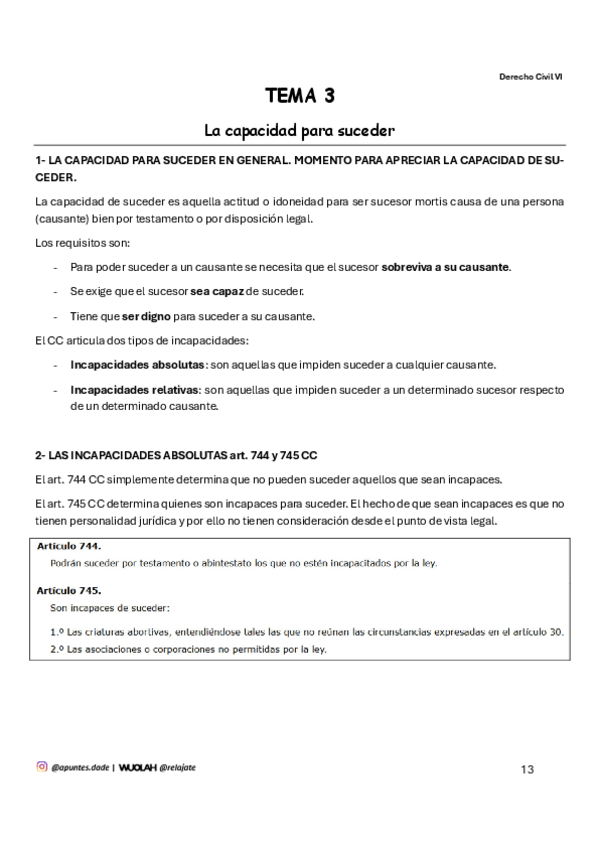 Derecho Civil VI

TEMA 3

La capacidad para suceder

1- LA CAPACIDAD PARA SUCEDER EN GENERAL. MOMENTO PARA APRECIAR LA CAPACIDAD DE SUCEDER.

La capacidad de suceder es aquella actitud o idoneidad para ser sucesor mortis causa de una persona (causante) bien por testamento o por disposición legal.

Los requisitos son:

- Para poder suceder a un causante se necesita que el sucesor sobreviva a su causante.
- Se exige que el sucesor sea capaz de suceder.
- Tiene que ser digno para suceder a su causante.

El CC articula dos tipos de incapacidades:

- Incapacidades absolutas: son aquellas que impiden suceder a cualquier causante.
- Incapacidades relativas: son aquellas que impiden suceder a un determinado sucesor respecto de un determinado causante.

2- LAS INCAPACIDADES ABSOLUTAS art. 744 y 745 CC

El art. 744 CC simplemente determina que no pueden suceder aquellos que sean incapaces.

El art. 745 CC determina quienes son incapaces para suceder. El hecho de que sean incapaces es que no tienen personalidad jurídica y por ello no tienen consideración desde el punto de vista legal.

Artículo 744.
Podrán suceder por testamento o abintestato los que no estén incapacitados por la ley.

Artículo 745.
Son incapaces de suceder:
1.º Las criaturas abortivas, entendiéndose tales las que no reúnan las circunstancias expresadas en el artículo 30.
2.º Las asociaciones o corporaciones no permitidas por la ley.

@apuntes.dade | WUOLAH @relajate

13